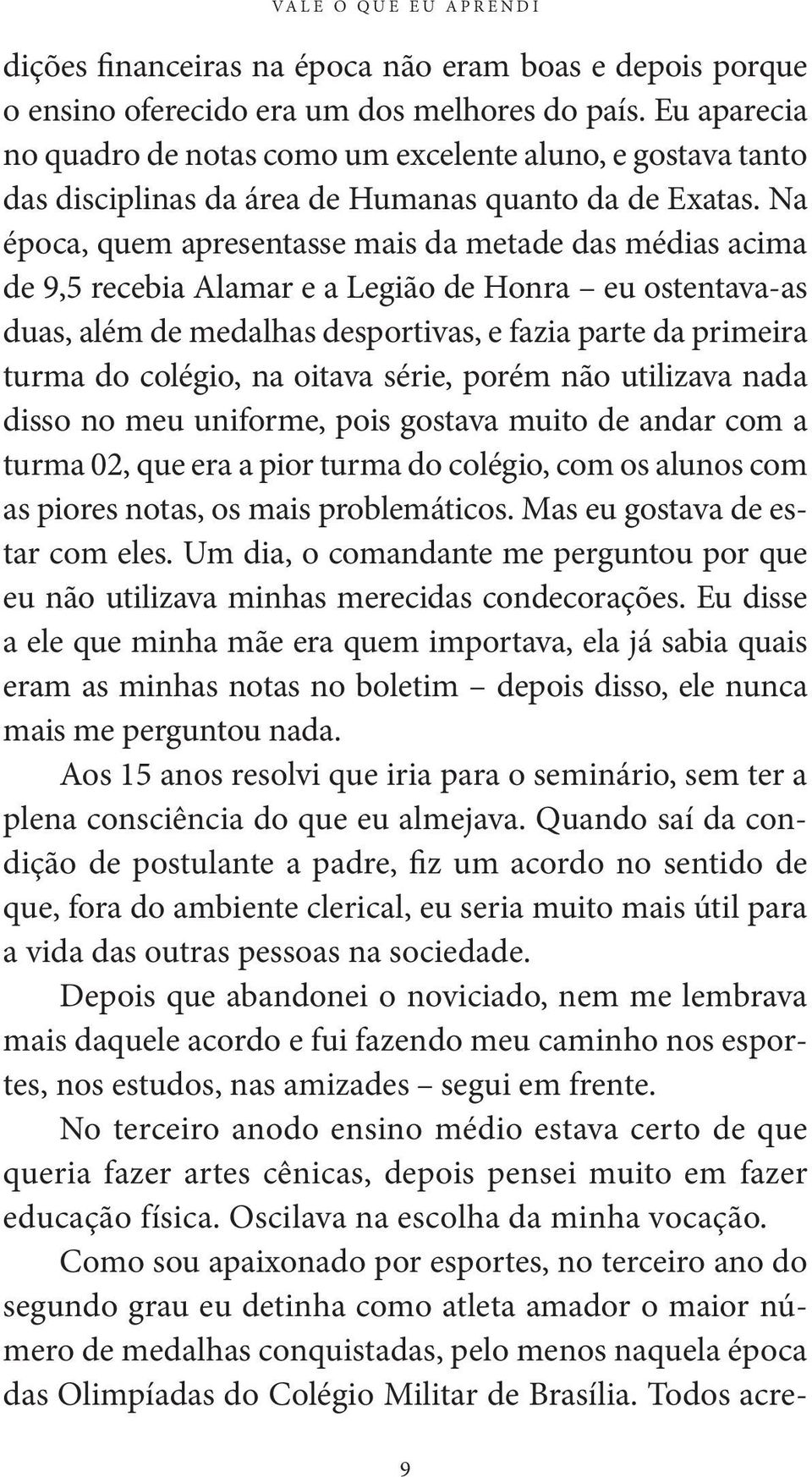 VALE O QUE EU APRENDI

dições financeiras na época não eram boas e depois porque o ensino oferecido era um dos melhores do país. Eu aparecia no quadro de notas como um excelente aluno, e gostava tanto das disciplinas da área de Humanas quanto da de Exatas. Na época, quem apresentasse mais da metade das médias acima de 9,5 recebia Alamar e a Legião de Honra – eu ostentava-as duas, além de medalhas desportivas, e fazia parte da primeira turma do colégio, na oitava série, porém não utilizava nada disso no meu uniforme, pois gostava muito de andar com a turma 02, que era a pior turma do colégio, com os alunos com as piores notas, os mais problemáticos. Mas eu gostava de estar com eles. Um dia, o comandante me perguntou por que eu não utilizava minhas merecidas condecorações. Eu disse a ele que minha mãe era quem importava, ela já sabia quais eram as minhas notas no boletim – depois disso, ele nunca mais me perguntou nada.

Aos 15 anos resolvi que iria para o seminário, sem ter a plena consciência do que eu almejava. Quando saí da condição de postulante a padre, fiz um acordo no sentido de que, fora do ambiente clerical, eu seria muito mais útil para a vida das outras pessoas na sociedade.

Depois que abandonei o noviciado, nem me lembrava mais daquele acordo e fui fazendo meu caminho nos esportes, nos estudos, nas amizades – segui em frente.

No terceiro anodo ensino médio estava certo de que queria fazer artes cênicas, depois pensei muito em fazer educação física. Oscilava na escolha da minha vocação.

Como sou apaixonado por esportes, no terceiro ano do segundo grau eu detinha como atleta amador o maior número de medalhas conquistadas, pelo menos naquela época das Olimpíadas do Colégio Militar de Brasília. Todos acre-

9